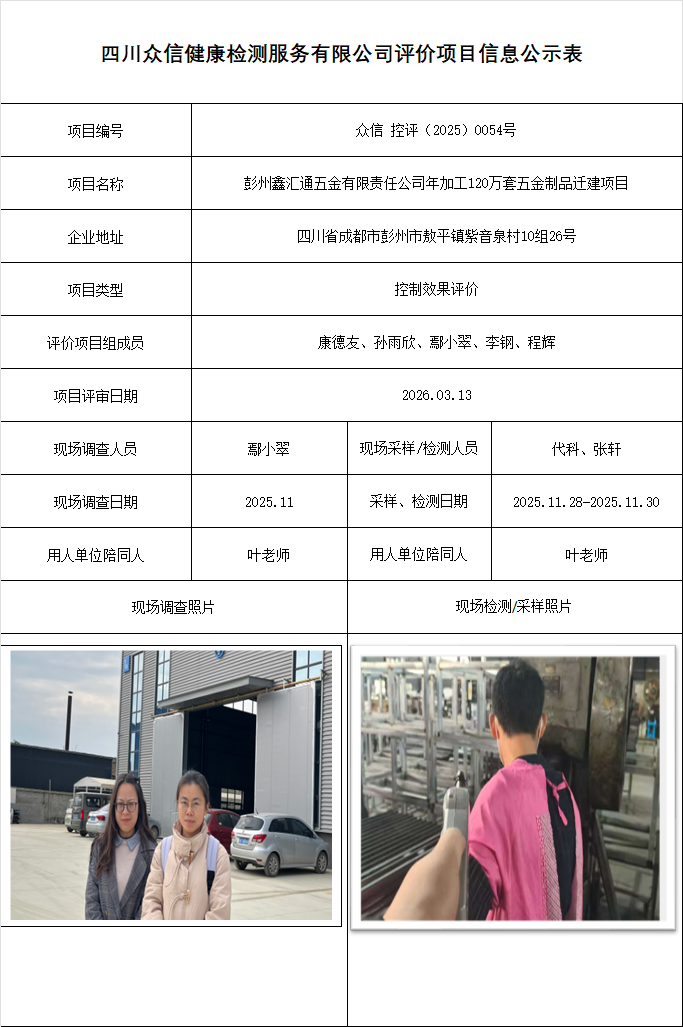 四川众信健康检测服务有限公司评价项目信息公示表

| 项目编号 | 众信 控评（2025）0054号 | | |
|---|---|---|---|
| 项目名称 | 彭州鑫汇通五金有限责任公司年加工120万套五金制品迁建项目 | | |
| 企业地址 | 四川省成都市彭州市敖平镇紫音泉村10组26号 | | |
| 项目类型 | 控制效果评价 | | |
| 评价项目组成员 | 康德友、孙雨欣、鄢小翠、李钢、程辉 | | |
| 项目评审日期 | 2026.03.13 | | |
| 现场调查人员 | 鄢小翠 | 现场采样/检测人员 | 代科、张轩 |
| 现场调查日期 | 2025.11 | 采样、检测日期 | 2025.11.28-2025.11.30 |
| 用人单位陪同人 | 叶老师 | 用人单位陪同人 | 叶老师 |
| 现场调查照片 | | 现场检测/采样照片 | |